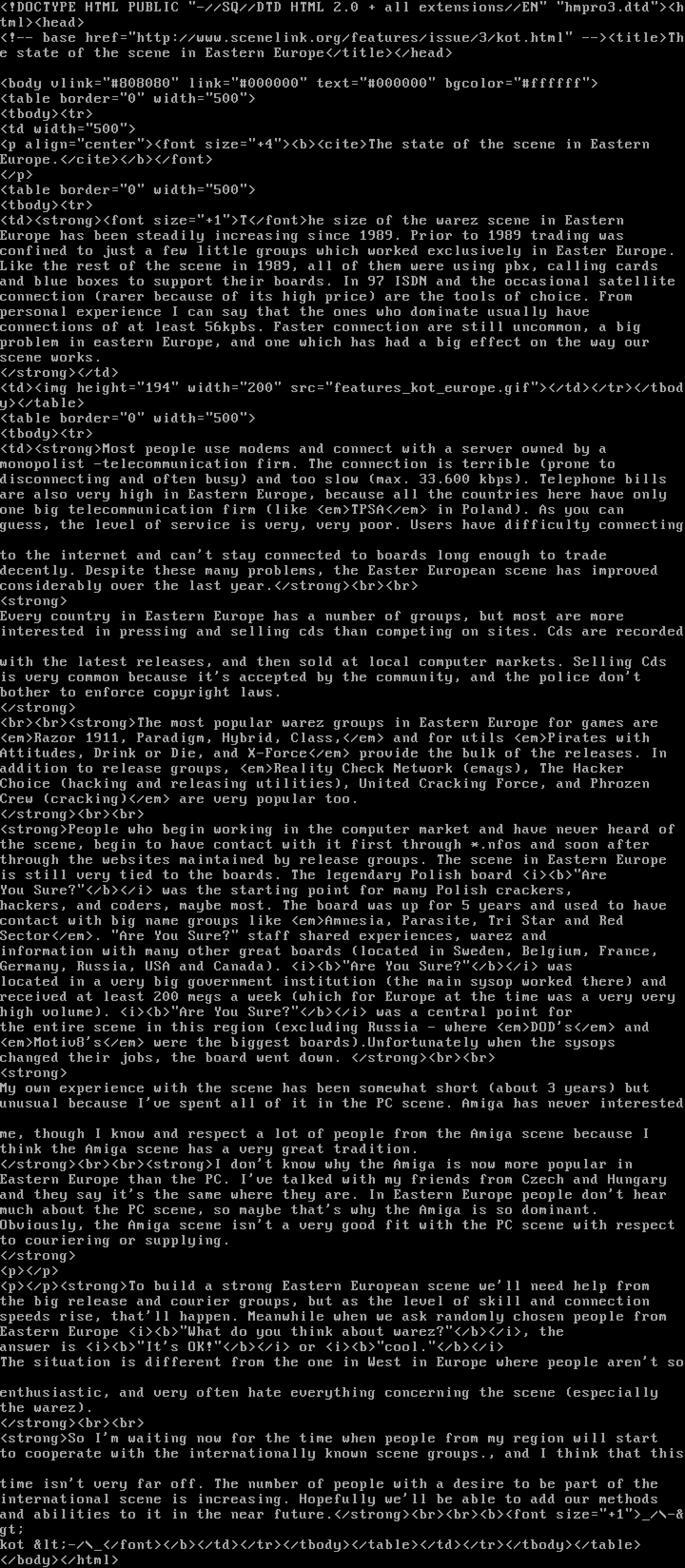 <!DOCTYPE HTML PUBLIC "-//SQ//DTD HTML 2.0 + all extensions//EN" "hmpro3.dtd"><html><head>
<!-- base href="http://www.scenelink.org/features/issue/3/kot.html" --><title>The state of the scene in Eastern Europe</title></head>

<body vlink="#808080" link="#000000" text="#000000" bgcolor="#ffffff">
<table border="0" width="500">
<tbody><tr>
<td width="500">
<p align="center"><font size="+4"><b><cite>The state of the scene in Eastern Europe.</cite></b></font>
</p>
<table border="0" width="500">
<tbody><tr>
<td><strong><font size="+1">T</font>he size of the warez scene in Eastern Europe has been steadily increasing since 1989. Prior to 1989 trading was confined to just a few little groups which worked exclusively in Easter Europe. Like the rest of the scene in 1989, all of them were using pbx, calling cards and blue boxes to support their boards. In 97 ISDN and the occasional satellite connection (rarer because of its high price) are the tools of choice. From personal experience I can say that the ones who dominate usually have connections of at least 56kpbs. Faster connection are still uncommon, a big problem in eastern Europe, and one which has had a big effect on the way our scene works.
</strong></td>
<td><img height="194" width="200" src="features_kot_europe.gif"></td></tr></tbody></table>
<table border="0" width="500">
<tbody><tr>
<td><strong>Most people use modems and connect with a server owned by a monopolist -telecommunication firm. The connection is terrible (prone to disconnecting and often busy) and too slow (max. 33.600 kbps). Telephone bills are also very high in Eastern Europe, because all the countries here have only one big telecommunication firm (like <em>TPSA</em> in Poland). As you can guess, the level of service is very, very poor. Users have difficulty connecting

to the internet and can't stay connected to boards long enough to trade decently. Despite these many problems, the Easter European scene has improved considerably over the last year.</strong><br><br>
<strong>
Every country in Eastern Europe has a number of groups, but most are more interested in pressing and selling cds than competing on sites. Cds are recorded

with the latest releases, and then sold at local computer markets. Selling Cds is very common because it's accepted by the community, and the police don't bother to enforce copyright laws.
</strong>
<br><br><strong>The most popular warez groups in Eastern Europe for games are <em>Razor 1911, Paradigm, Hybrid, Class,</em> and for utils <em>Pirates with Attitudes, Drink or Die, and X-Force</em> provide the bulk of the releases. In addition to release groups, <em>Reality Check Network (emags), The Hacker Choice (hacking and releasing utilities), United Cracking Force, and Phrozen Crew (cracking)</em> are very popular too.
</strong><br><br>
<strong>People who begin working in the computer market and have never heard of the scene, begin to have contact with it first through *.nfos and soon after through the websites maintained by release groups. The scene in Eastern Europe is still very tied to the boards. The legendary Polish board <i><b>"Are You Sure?"</b></i> was the starting point for many Polish crackers, hackers, and coders, maybe most. The board was up for 5 years and used to have contact with big name groups like <em>Amnesia, Parasite, Tri Star and Red Sector</em>. "Are You Sure?" staff shared experiences, warez and information with many other great boards (located in Sweden, Belgium, France, Germany, Russia, USA and Canada). <i><b>"Are You Sure?"</b></i> was located in a very big government institution (the main sysop worked there) and received at least 200 megs a week (which for Europe at the time was a very very high volume). <i><b>"Are You Sure?"</b></i> was a central point for the entire scene in this region (excluding Russia - where <em>DOD's</em> and <em>Motiv8's</em> were the biggest boards).Unfortunately when the sysops changed their jobs, the board went down. </strong><br><br>
<strong>
My own experience with the scene has been somewhat short (about 3 years) but unusual because I've spent all of it in the PC scene. Amiga has never interested

me, though I know and respect a lot of people from the Amiga scene because I think the Amiga scene has a very great tradition.
</strong><br><br><strong>I don't know why the Amiga is now more popular in Eastern Europe than the PC. I've talked with my friends from Czech and Hungary and they say it's the same where they are. In Eastern Europe people don't hear much about the PC scene, so maybe that's why the Amiga is so dominant. Obviously, the Amiga scene isn't a very good fit with the PC scene with respect to couriering or supplying.
</strong>
<p></p>
<p></p><strong>To build a strong Eastern European scene we'll need help from the big release and courier groups, but as the level of skill and connection speeds rise, that'll happen. Meanwhile when we ask randomly chosen people from Eastern Europe <i><b>"What do you think about warez?"</b></i>, the answer is <i><b>"It's OK!"</b></i> or <i><b>"cool."</b></i>
The situation is different from the one in West in Europe where people aren't so

enthusiastic, and very often hate everything concerning the scene (especially the warez).
</strong><br><br>
<strong>So I'm waiting now for the time when people from my region will start to cooperate with the internationally known scene groups., and I think that this

time isn't very far off. The number of people with a desire to be part of the international scene is increasing. Hopefully we'll be able to add our methods and abilities to it in the near future.</strong><br><br><b><font size="+1">_/\-&gt;
kot &lt;-/\_</font></b></td></tr></tbody></table></td></tr></tbody></table>
</body></html>